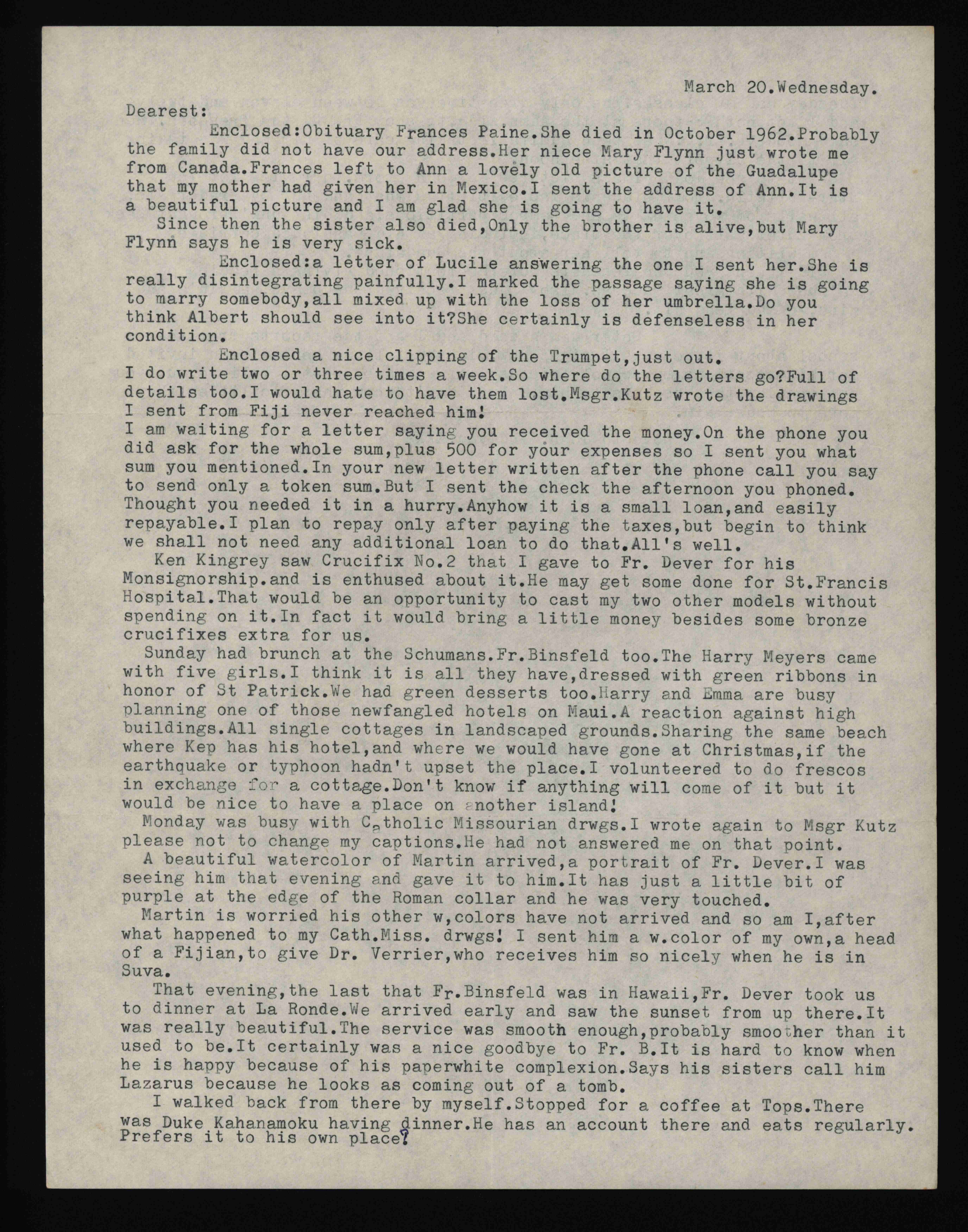 March 20.Wednesday.

Dearest:

Enclosed:Obituary Frances Paine.She died in October 1962.Probably the family did not have our address.Her niece Mary Flynn just wrote me from Canada.Frances left to Ann a lovely old picture of the Guadalupe that my mother had given her in Mexico.I sent the address of Ann.It is a beautiful picture and I am glad she is going to have it.

Since then the sister also died,Only the brother is alive,but Mary Flynn says he is very sick.

Enclosed:a letter of Lucile answering the one I sent her.She is really disintegrating painfully.I marked the passage saying she is going to marry somebody,all mixed up with the loss of her umbrella.Do you think Albert should see into it?She certainly is defenseless in her condition.

Enclosed a nice clipping of the Trumpet,just out.
I do write two or three times a week.So where do the letters go?Full of details too.I would hate to have them lost.Msgr.Kutz wrote the drawings I sent from Fiji never reached him!
I am waiting for a letter saying you received the money.On the phone you did ask for the whole sum,plus 500 for your expenses so I sent you what sum you mentioned.In your new letter written after the phone call you say to send only a token sum.But I sent the check the afternoon you phoned. Thought you needed it in a hurry.Anyhow it is a small loan,and easily repayable.I plan to repay only after paying the taxes,but begin to think we shall not need any additional loan to do that.All's well.

Ken Kingrey saw Crucifix No.2 that I gave to Fr. Dever for his Monsignorship.and is enthused about it.He may get some done for St.Francis Hospital.That would be an opportunity to cast my two other models without spending on it.In fact it would bring a little money besides some bronze crucifixes extra for us.

Sunday had brunch at the Schumans.Fr.Binsfeld too.The Harry Meyers came with five girls.I think it is all they have,dressed with green ribbons in honor of St Patrick.We had green desserts too.Harry and Emma are busy planning one of those newfangled hotels on Maui.A reaction against high buildings.All single cottages in landscaped grounds.Sharing the same beach where Kep has his hotel,and where we would have gone at Christmas,if the earthquake or typhoon hadn't upset the place.I volunteered to do frescos in exchange for a cottage.Don't know if anything will come of it but it would be nice to have a place on another island!

Monday was busy with Catholic Missourian drwgs.I wrote again to Msgr Kutz please not to change my captions.He had not answered me on that point.

A beautiful watercolor of Martin arrived,a portrait of Fr. Dever.I was seeing him that evening and gave it to him.It has just a little bit of purple at the edge of the Roman collar and he was very touched.

Martin is worried his other w,colors have not arrived and so am I,after what happened to my Cath.Miss. drwgs! I sent him a w.color of my own,a head of a Fijian,to give Dr. Verrier,who receives him so nicely when he is in Suva.

That evening,the last that Fr.Binsfeld was in Hawaii,Fr. Dever took us to dinner at La Ronde.We arrived early and saw the sunset from up there.It was really beautiful.The service was smooth enough,probably smoother than it used to be.It certainly was a nice goodbye to Fr. B.It is hard to know when he is happy because of his paperwhite complexion.Says his sisters call him Lazarus because he looks as coming out of a tomb.

I walked back from there by myself.Stopped for a coffee at Tops.There was Duke Kahanamoku having dinner.He has an account there and eats regularly. Prefers it to his own place?